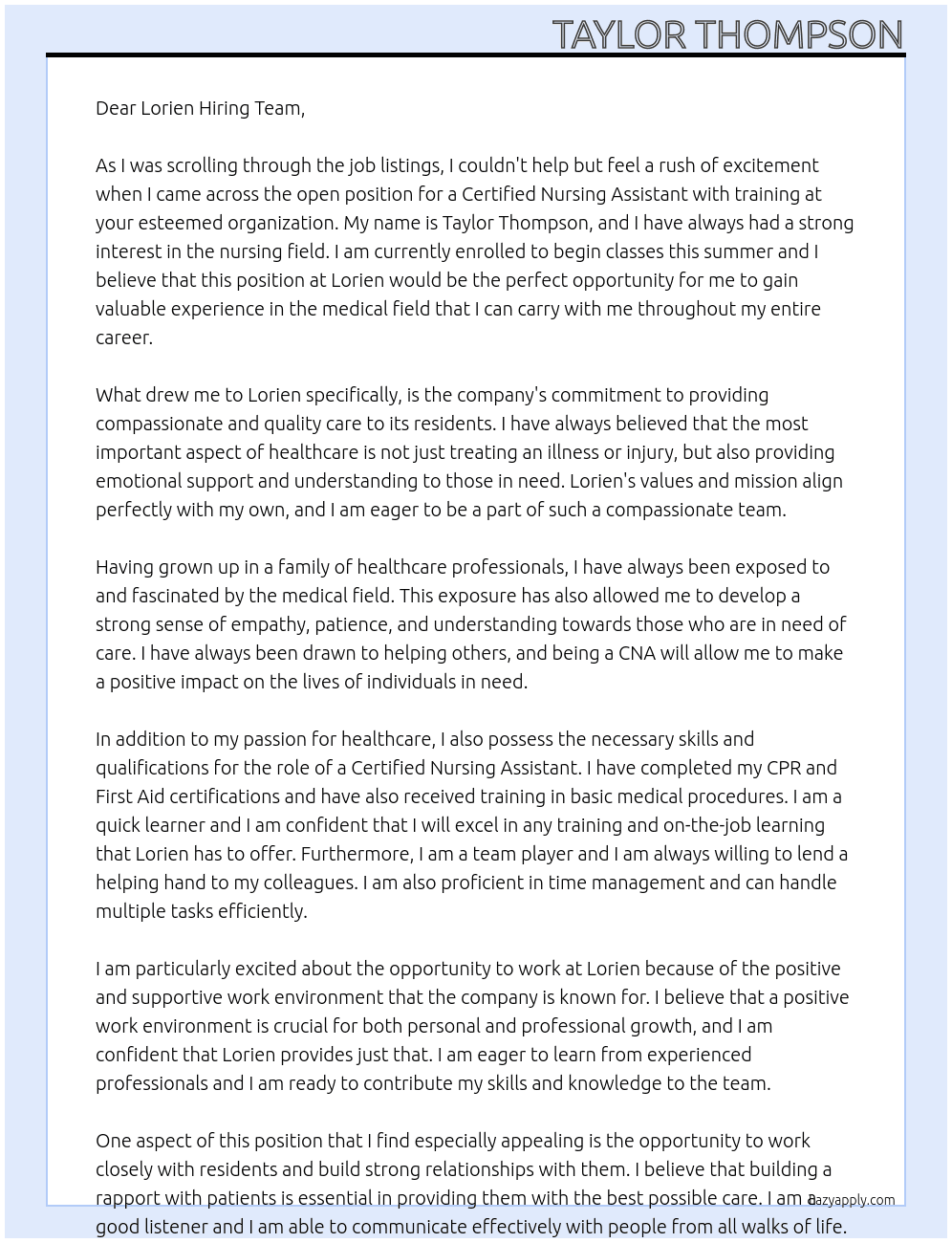 TAYLOR THOMPSON

Dear Lorien Hiring Team,

As I was scrolling through the job listings, I couldn't help but feel a rush of excitement when I came across the open position for a Certified Nursing Assistant with training at your esteemed organization. My name is Taylor Thompson, and I have always had a strong interest in the nursing field. I am currently enrolled to begin classes this summer and I believe that this position at Lorien would be the perfect opportunity for me to gain valuable experience in the medical field that I can carry with me throughout my entire career.

What drew me to Lorien specifically, is the company's commitment to providing compassionate and quality care to its residents. I have always believed that the most important aspect of healthcare is not just treating an illness or injury, but also providing emotional support and understanding to those in need. Lorien's values and mission align perfectly with my own, and I am eager to be a part of such a compassionate team.

Having grown up in a family of healthcare professionals, I have always been exposed to and fascinated by the medical field. This exposure has also allowed me to develop a strong sense of empathy, patience, and understanding towards those who are in need of care. I have always been drawn to helping others, and being a CNA will allow me to make a positive impact on the lives of individuals in need.

In addition to my passion for healthcare, I also possess the necessary skills and qualifications for the role of a Certified Nursing Assistant. I have completed my CPR and First Aid certifications and have also received training in basic medical procedures. I am a quick learner and I am confident that I will excel in any training and on-the-job learning that Lorien has to offer. Furthermore, I am a team player and I am always willing to lend a helping hand to my colleagues. I am also proficient in time management and can handle multiple tasks efficiently.

I am particularly excited about the opportunity to work at Lorien because of the positive and supportive work environment that the company is known for. I believe that a positive work environment is crucial for both personal and professional growth, and I am confident that Lorien provides just that. I am eager to learn from experienced professionals and I am ready to contribute my skills and knowledge to the team.

One aspect of this position that I find especially appealing is the opportunity to work closely with residents and build strong relationships with them. I believe that building a rapport with patients is essential in providing them with the best possible care. I am a good listener and I am able to communicate effectively with people from all walks of life.

lazyapply.com